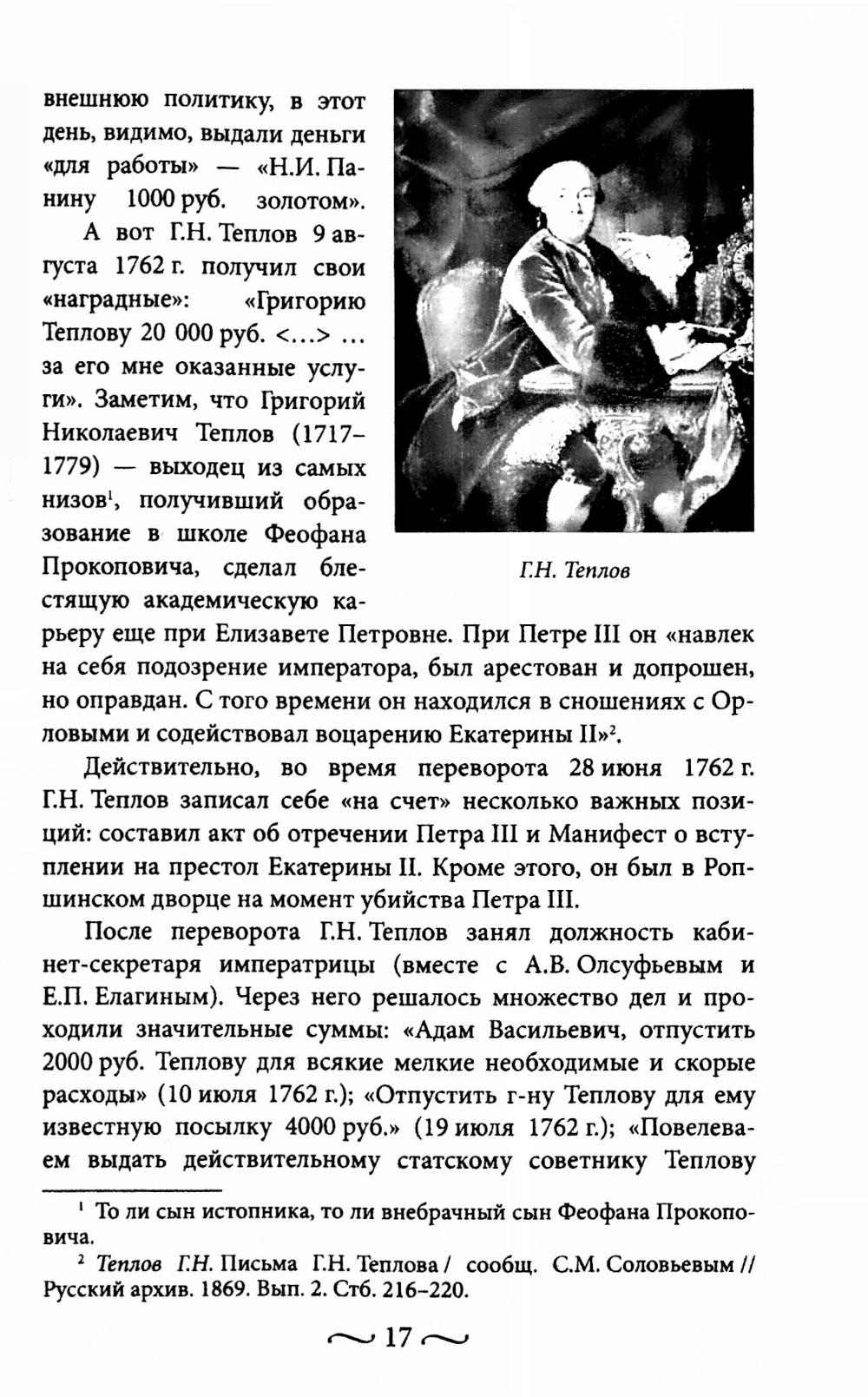 внешнюю политику, в этот день, видимо, выдали деньги «для работы» — «Н.И. Панину 1000 руб. золотом».

А вот Г.Н. Теплов 9 августа 1762 г. получил свои «наградные»: «Григорию Теплову 20 000 руб. <...> ... за его мне оказанные услуги». Заметим, что Григорий Николаевич Теплов (1717–1779) — выходец из самых низов$^1$, получивший образование в школе Феофана Прокоповича, сделал блестящую академическую карьеру еще при Елизавете Петровне. При Петре III он «навлек на себя подозрение императора, был арестован и допрошен, но оправдан. С того времени он находился в сношениях с Орловыми и содействовал воцарению Екатерины II»$^2$.

Г.Н. Теплов

Действительно, во время переворота 28 июня 1762 г. Г.Н. Теплов записал себе «на счет» несколько важных позиций: составил акт об отречении Петра III и Манифест о вступлении на престол Екатерины II. Кроме этого, он был в Ропшинском дворце на момент убийства Петра III.

После переворота Г.Н. Теплов занял должность кабинет-секретаря императрицы (вместе с А.В. Олсуфьевым и Е.П. Елагиным). Через него решалось множество дел и проходили значительные суммы: «Адам Васильевич, отпустить 2000 руб. Теплову для всякие мелкие необходимые и скорые расходы» (10 июля 1762 г.); «Отпустить г-ну Теплову для ему известную посылку 4000 руб.» (19 июля 1762 г.); «Повелеваем выдать действительному статскому советнику Теплову

$^1$ То ли сын истопника, то ли внебрачный сын Феофана Прокоповича.

$^2$ Теплов Г.Н. Письма Г.Н. Теплова / сообщ. С.М. Соловьевым // Русский архив. 1869. Вып. 2. Стб. 216–220.

17